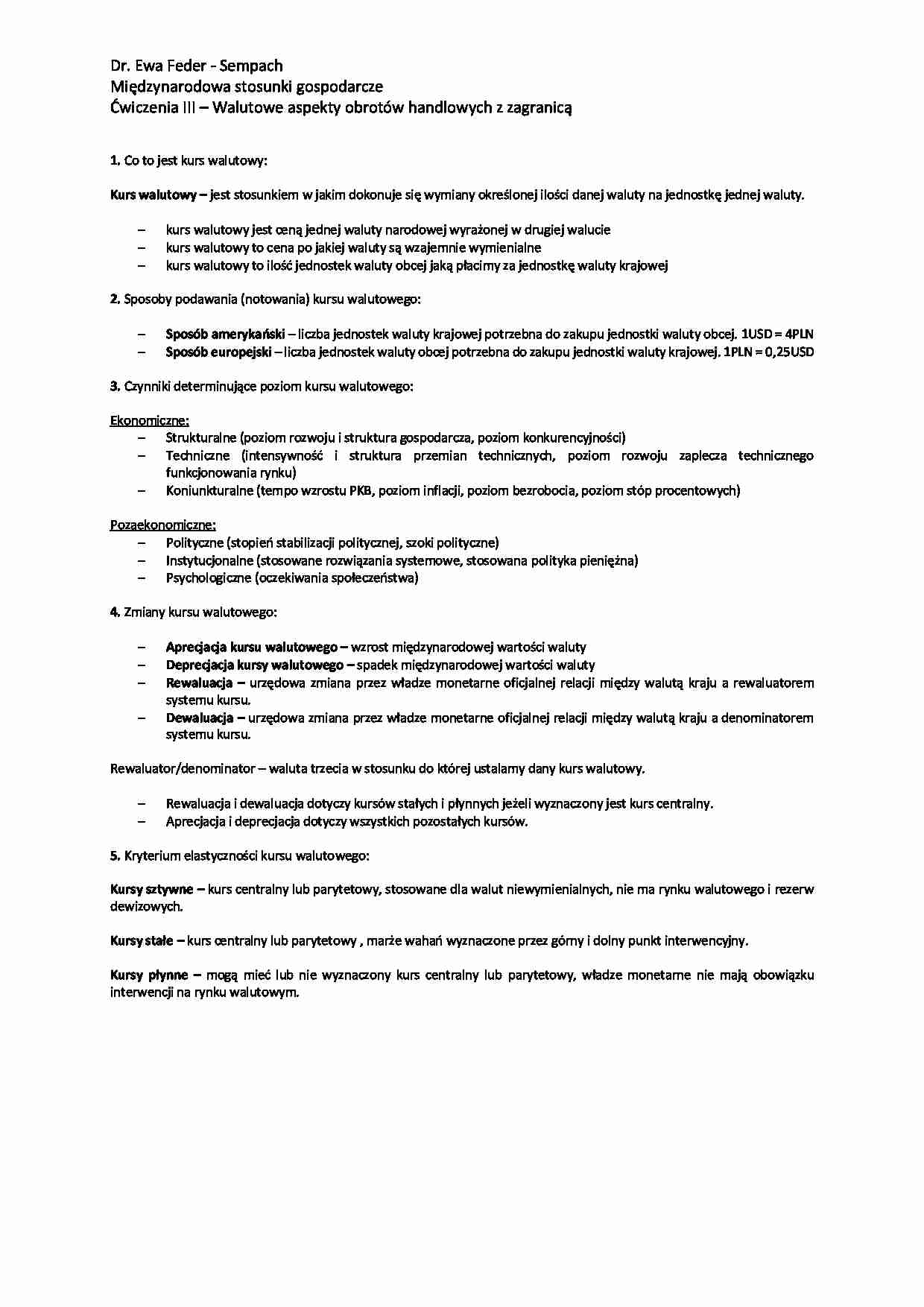 Dr. Ewa Feder - Sempach
Międzynarodowa stosunki gospodarcze
Ćwiczenia III – Walutowe aspekty obrotów handlowych z zagranicą

1. Co to jest kurs walutowy:

Kurs walutowy – jest stosunkiem w jakim dokonuje się wymiany określonej ilości danej waluty na jednostkę jednej waluty.

– kurs walutowy jest ceną jednej waluty narodowej wyrażonej w drugiej walucie
– kurs walutowy to cena po jakiej waluty są wzajemnie wymienialne
– kurs walutowy to ilość jednostek waluty obcej jaką płacimy za jednostkę waluty krajowej

2. Sposoby podawania (notowania) kursu walutowego:

– Sposób amerykański – liczba jednostek waluty krajowej potrzebna do zakupu jednostki waluty obcej. 1USD = 4PLN
– Sposób europejski – liczba jednostek waluty obcej potrzebna do zakupu jednostki waluty krajowej. 1PLN = 0,25USD

3. Czynniki determinujące poziom kursu walutowego:

Ekonomiczne:
– Strukturalne (poziom rozwoju i struktura gospodarcza, poziom konkurencyjności)
– Techniczne (intensywność i struktura przemian technicznych, poziom rozwoju zaplecza technicznego funkcjonowania rynku)
– Koniunkturalne (tempo wzrostu PKB, poziom inflacji, poziom bezrobocia, poziom stóp procentowych)

Pozaekonomiczne:
– Polityczne (stopień stabilizacji politycznej, szoki polityczne)
– Instytucjonalne (stosowane rozwiązania systemowe, stosowana polityka pieniężna)
– Psychologiczne (oczekiwania społeczeństwa)

4. Zmiany kursu walutowego:

– Aprecjacja kursu walutowego – wzrost międzynarodowej wartości waluty
– Deprecjacja kursy walutowego – spadek międzynarodowej wartości waluty
– Rewaluacja – urzędowa zmiana przez władze monetarne oficjalnej relacji między walutą kraju a rewaluatorem systemu kursu.
– Dewaluacja – urzędowa zmiana przez władze monetarne oficjalnej relacji między walutą kraju a denominatorem systemu kursu.

Rewaluator/denominator – waluta trzecia w stosunku do której ustalamy dany kurs walutowy.

– Rewaluacja i dewaluacja dotyczy kursów stałych i płynnych jeżeli wyznaczony jest kurs centralny.
– Aprecjacja i deprecjacja dotyczy wszystkich pozostałych kursów.

5. Kryterium elastyczności kursu walutowego:

Kursy sztywne – kurs centralny lub parytetowy, stosowane dla walut niewymienialnych, nie ma rynku walutowego i rezerw dewizowych.

Kursy stałe – kurs centralny lub parytetowy , marże wahań wyznaczone przez górny i dolny punkt interwencyjny.

Kursy płynne – mogą mieć lub nie wyznaczony kurs centralny lub parytetowy, władze monetarne nie mają obowiązku interwencji na rynku walutowym.